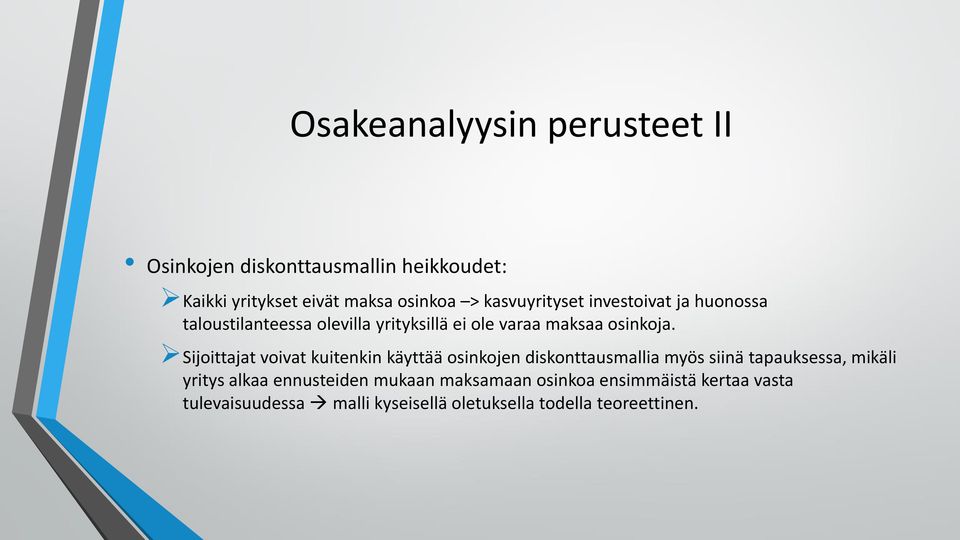 Osakeanalyysin perusteet II

• Osinkojen diskonttausmallin heikkoudet:

➢ Kaikki yritykset eivät maksa osinkoa –> kasvuyritykset investoivat ja huonossa taloustilanteessa olevilla yrityksillä ei ole varaa maksaa osinkoja.

➢ Sijoittajat voivat kuitenkin käyttää osinkojen diskonttausmallia myös siinä tapauksessa, mikäli yritys alkaa ennusteiden mukaan maksamaan osinkoa ensimmäistä kertaa vasta tulevaisuudessa → malli kyseisellä oletuksella todella teoreettinen.